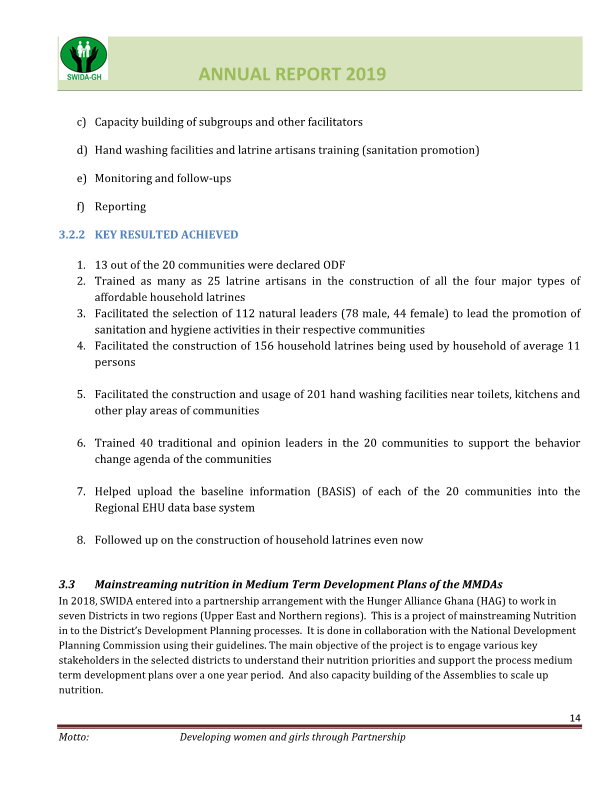 SWIDA-GH

ANNUAL REPORT 2019

c) Capacity building of subgroups and other facilitators

d) Hand washing facilities and latrine artisans training (sanitation promotion)

e) Monitoring and follow-ups

f) Reporting

3.2.2 KEY RESULTED ACHIEVED

1. 13 out of the 20 communities were declared ODF
2. Trained as many as 25 latrine artisans in the construction of all the four major types of affordable household latrines
3. Facilitated the selection of 112 natural leaders (78 male, 44 female) to lead the promotion of sanitation and hygiene activities in their respective communities
4. Facilitated the construction of 156 household latrines being used by household of average 11 persons

5. Facilitated the construction and usage of 201 hand washing facilities near toilets, kitchens and other play areas of communities

6. Trained 40 traditional and opinion leaders in the 20 communities to support the behavior change agenda of the communities

7. Helped upload the baseline information (BASiS) of each of the 20 communities into the Regional EHU data base system

8. Followed up on the construction of household latrines even now

3.3 Mainstreaming nutrition in Medium Term Development Plans of the MMDAs

In 2018, SWIDA entered into a partnership arrangement with the Hunger Alliance Ghana (HAG) to work in seven Districts in two regions (Upper East and Northern regions). This is a project of mainstreaming Nutrition in to the District's Development Planning processes. It is done in collaboration with the National Development Planning Commission using their guidelines. The main objective of the project is to engage various key stakeholders in the selected districts to understand their nutrition priorities and support the process medium term development plans over a one year period. And also capacity building of the Assemblies to scale up nutrition.

14

Motto: Developing women and girls through Partnership